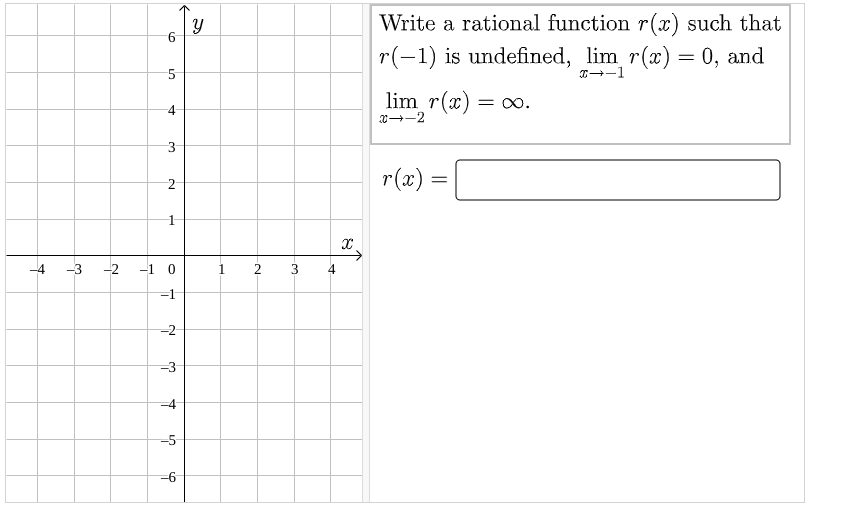 $y$

6
5
4
3
2
1
$x$
−4 −3 −2 −1 0 1 2 3 4
−1
−2
−3
−4
−5
−6

Write a rational function $r(x)$ such that $r(-1)$ is undefined, $\lim_{x \to -1} r(x) = 0$, and $\lim_{x \to -2} r(x) = \infty$.

$r(x) =$